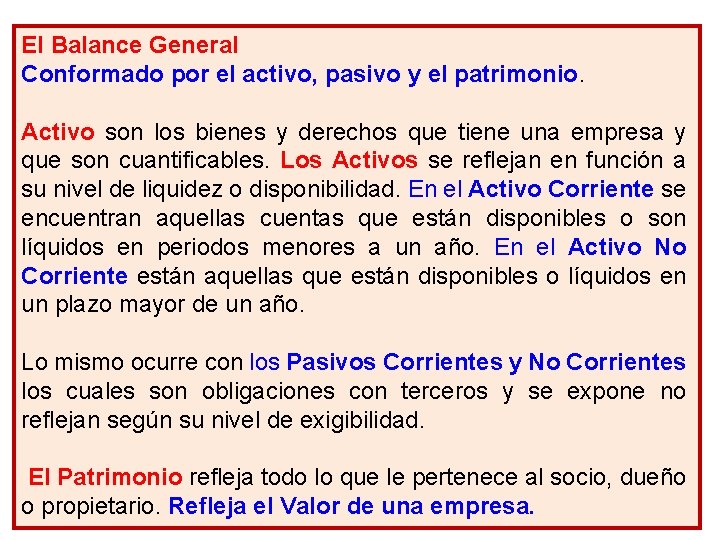 El Balance General
Conformado por el activo, pasivo y el patrimonio.

Activo son los bienes y derechos que tiene una empresa y que son cuantificables. Los Activos se reflejan en función a su nivel de liquidez o disponibilidad. En el Activo Corriente se encuentran aquellas cuentas que están disponibles o son líquidos en periodos menores a un año. En el Activo No Corriente están aquellas que están disponibles o líquidos en un plazo mayor de un año.

Lo mismo ocurre con los Pasivos Corrientes y No Corrientes los cuales son obligaciones con terceros y se expone no reflejan según su nivel de exigibilidad.

El Patrimonio refleja todo lo que le pertenece al socio, dueño o propietario. Refleja el Valor de una empresa.